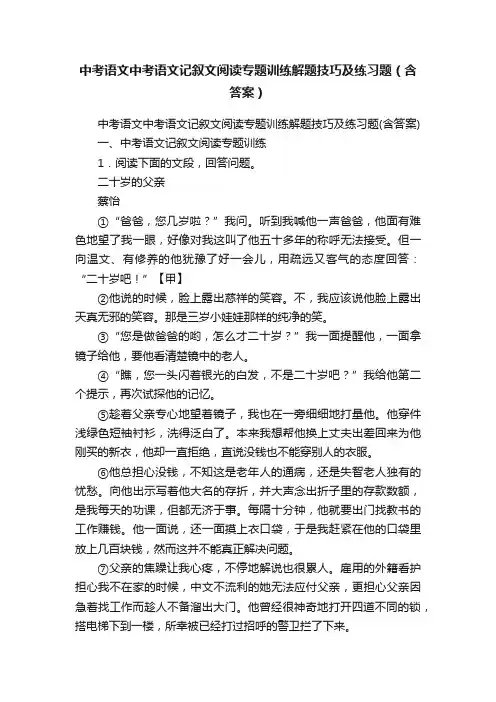 中考语文中考语文记叙文阅读专题训练解题技巧及练习题（含答案）

中考语文中考语文记叙文阅读专题训练解题技巧及练习题(含答案)

一、中考语文记叙文阅读专题训练

1．阅读下面的文段，回答问题。

二十岁的父亲

蔡怡

①“爸爸，您几岁啦？”我问。听到我喊他一声爸爸，他面有难色地望了我一眼，好像对我这叫了他五十多年的称呼无法接受。但一向温文、有修养的他犹豫了好一会儿，用疏远又客气的态度回答：“二十岁吧！”【甲】

②他说的时候，脸上露出慈祥的笑容。不，我应该说他脸上露出天真无邪的笑容。那是三岁小娃娃那样的纯净的笑。

③“您是做爸爸的哟，怎么才二十岁？”我一面提醒他，一面拿镜子给他，要他看清楚镜中的老人。

④“瞧，您一头闪着银光的白发，不是二十岁吧？”我给他第二个提示，再次试探他的记忆。

⑤趁着父亲专心地望着镜子，我也在一旁细细地打量他。他穿件浅绿色短袖衬衫，洗得泛白了。本来我想帮他换上丈夫出差回来为他刚买的新衣，他却一直拒绝，直说没钱也不能穿别人的衣服。

⑥他总担心没钱，不知这是老年人的通病，还是失智老人独有的忧愁。向他出示写着他大名的存折，并大声念出折子里的存款数额，是我每天的功课，但都无济于事。每隔十分钟，他就要出门找教书的工作赚钱。他一面说，还一面摸上衣口袋，于是我赶紧在他的口袋里放上几百块钱，然而这并不能真正解决问题。

⑦父亲的焦躁让我心疼，不停地解说也很累人。雇用的外籍看护担心我不在家的时候，中文不流利的她无法应付父亲，更担心父亲因急着找工作而趁人不备溜出大门。他曾经很神奇地打开四道不同的锁，搭电梯下到一楼，所幸被已经打过招呼的警卫拦了下来。